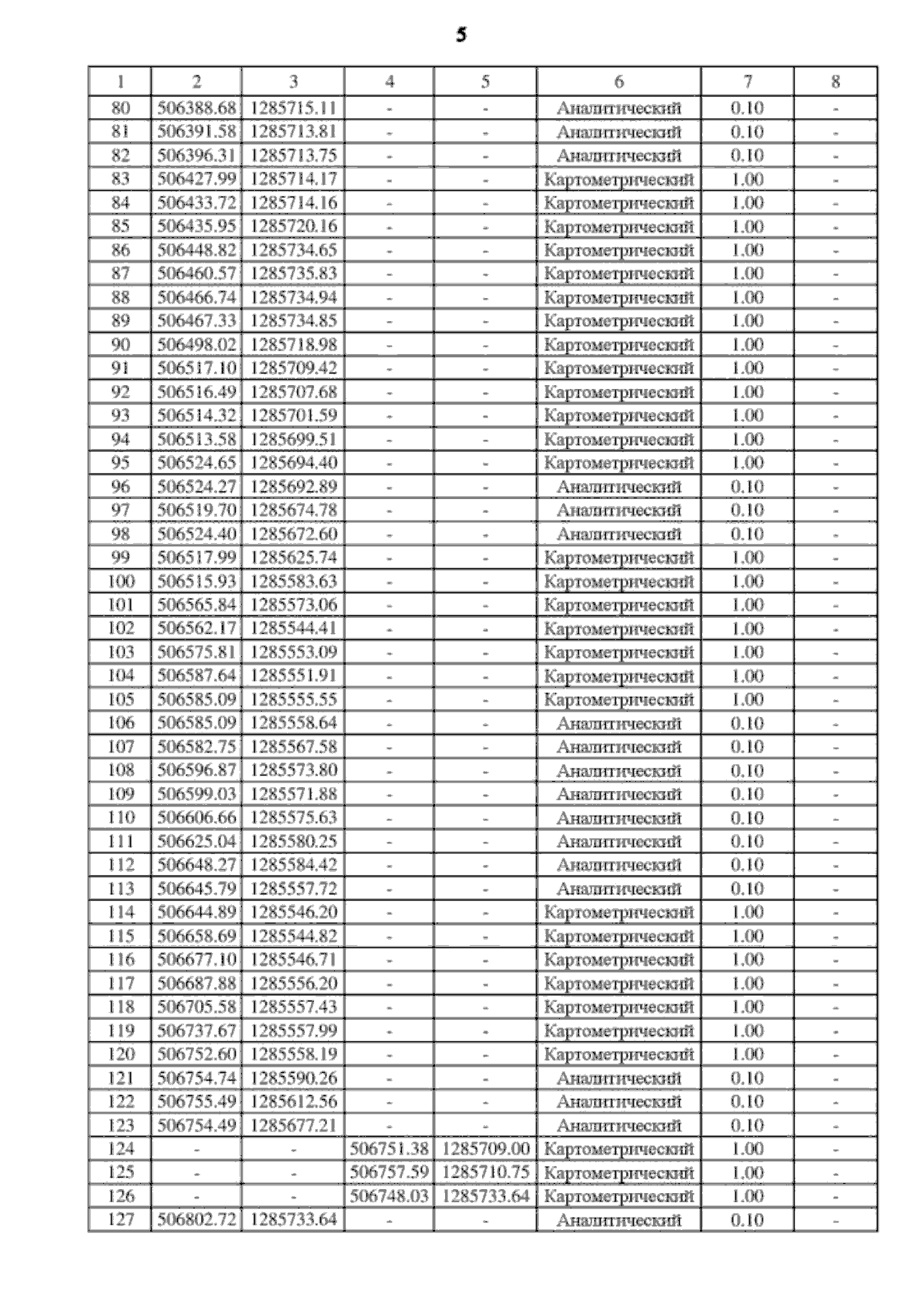 5

| 1 | 2 | 3 | 4 | 5 | 6 | 7 | 8 |
|---|---|---|---|---|---|---|---|
| 80 | 506388.68 | 1285715.11 | - | - | Аналитический | 0.10 | - |
| 81 | 506391.58 | 1285713.81 | - | - | Аналитический | 0.10 | - |
| 82 | 506396.31 | 1285713.75 | - | - | Аналитический | 0.10 | - |
| 83 | 506427.99 | 1285714.17 | - | - | Картометрический | 1.00 | - |
| 84 | 506433.72 | 1285714.16 | - | - | Картометрический | 1.00 | - |
| 85 | 506435.95 | 1285720.16 | - | - | Картометрический | 1.00 | - |
| 86 | 506448.82 | 1285734.65 | - | - | Картометрический | 1.00 | - |
| 87 | 506460.57 | 1285735.83 | - | - | Картометрический | 1.00 | - |
| 88 | 506466.74 | 1285734.94 | - | - | Картометрический | 1.00 | - |
| 89 | 506467.33 | 1285734.85 | - | - | Картометрический | 1.00 | - |
| 90 | 506498.02 | 1285718.98 | - | - | Картометрический | 1.00 | - |
| 91 | 506517.10 | 1285709.42 | - | - | Картометрический | 1.00 | - |
| 92 | 506516.49 | 1285707.68 | - | - | Картометрический | 1.00 | - |
| 93 | 506514.32 | 1285701.59 | - | - | Картометрический | 1.00 | - |
| 94 | 506513.58 | 1285699.51 | - | - | Картометрический | 1.00 | - |
| 95 | 506524.65 | 1285694.40 | - | - | Картометрический | 1.00 | - |
| 96 | 506524.27 | 1285692.89 | - | - | Аналитический | 0.10 | - |
| 97 | 506519.70 | 1285674.78 | - | - | Аналитический | 0.10 | - |
| 98 | 506524.40 | 1285672.60 | - | - | Аналитический | 0.10 | - |
| 99 | 506517.99 | 1285625.74 | - | - | Картометрический | 1.00 | - |
| 100 | 506515.93 | 1285583.63 | - | - | Картометрический | 1.00 | - |
| 101 | 506565.84 | 1285573.06 | - | - | Картометрический | 1.00 | - |
| 102 | 506562.17 | 1285544.41 | - | - | Картометрический | 1.00 | - |
| 103 | 506575.81 | 1285553.09 | - | - | Картометрический | 1.00 | - |
| 104 | 506587.64 | 1285551.91 | - | - | Картометрический | 1.00 | - |
| 105 | 506585.09 | 1285555.55 | - | - | Картометрический | 1.00 | - |
| 106 | 506585.09 | 1285558.64 | - | - | Аналитический | 0.10 | - |
| 107 | 506582.75 | 1285567.58 | - | - | Аналитический | 0.10 | - |
| 108 | 506596.87 | 1285573.80 | - | - | Аналитический | 0.10 | - |
| 109 | 506599.03 | 1285571.88 | - | - | Аналитический | 0.10 | - |
| 110 | 506606.66 | 1285575.63 | - | - | Аналитический | 0.10 | - |
| 111 | 506625.04 | 1285580.25 | - | - | Аналитический | 0.10 | - |
| 112 | 506648.27 | 1285584.42 | - | - | Аналитический | 0.10 | - |
| 113 | 506645.79 | 1285557.72 | - | - | Аналитический | 0.10 | - |
| 114 | 506644.89 | 1285546.20 | - | - | Картометрический | 1.00 | - |
| 115 | 506658.69 | 1285544.82 | - | - | Картометрический | 1.00 | - |
| 116 | 506677.10 | 1285546.71 | - | - | Картометрический | 1.00 | - |
| 117 | 506687.88 | 1285556.20 | - | - | Картометрический | 1.00 | - |
| 118 | 506705.58 | 1285557.43 | - | - | Картометрический | 1.00 | - |
| 119 | 506737.67 | 1285557.99 | - | - | Картометрический | 1.00 | - |
| 120 | 506752.60 | 1285558.19 | - | - | Картометрический | 1.00 | - |
| 121 | 506754.74 | 1285590.26 | - | - | Аналитический | 0.10 | - |
| 122 | 506755.49 | 1285612.56 | - | - | Аналитический | 0.10 | - |
| 123 | 506754.49 | 1285677.21 | - | - | Аналитический | 0.10 | - |
| 124 | - | - | 506751.38 | 1285709.00 | Картометрический | 1.00 | - |
| 125 | - | - | 506757.59 | 1285710.75 | Картометрический | 1.00 | - |
| 126 | - | - | 506748.03 | 1285733.64 | Картометрический | 1.00 | - |
| 127 | 506802.72 | 1285733.64 | - | - | Аналитический | 0.10 | - |